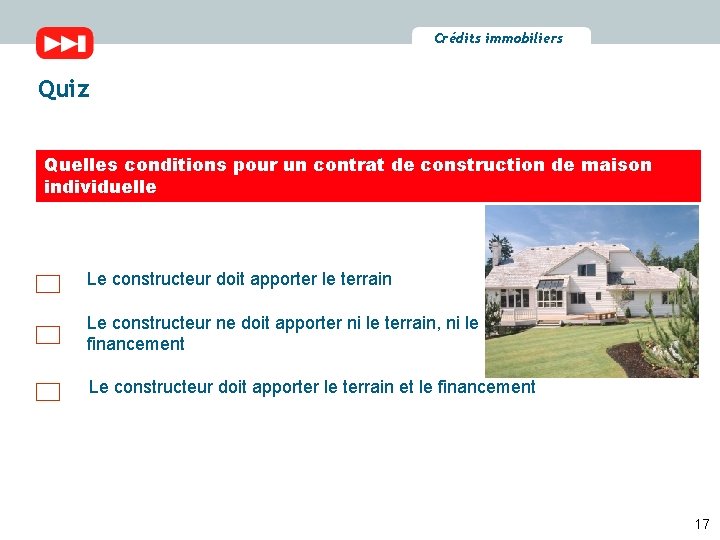 Crédits immobiliers

Quiz

Quelles conditions pour un contrat de construction de maison individuelle

Le constructeur doit apporter le terrain

Le constructeur ne doit apporter ni le terrain, ni le financement

Le constructeur doit apporter le terrain et le financement

17